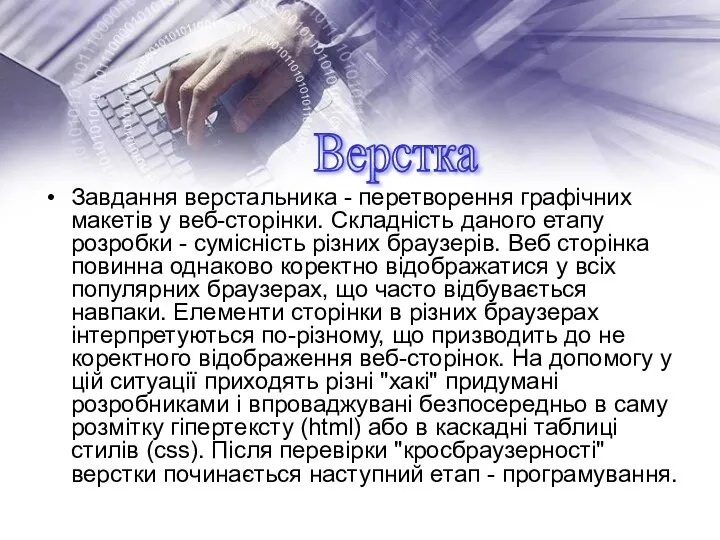 Верстка

• Завдання верстальника - перетворення графічних макетів у веб-сторінки. Складність даного етапу розробки - сумісність різних браузерів. Веб сторінка повинна однаково коректно відображатися у всіх популярних браузерах, що часто відбувається навпаки. Елементи сторінки в різних браузерах інтерпретуються по-різному, що призводить до не коректного відображення веб-сторінок. На допомогу у цій ситуації приходять різні "хакі" придумані розробниками і впроваджувані безпосередньо в саму розмітку гіпертексту (html) або в каскадні таблиці стилів (css). Після перевірки "кросбраузерності" верстки починається наступний етап - програмування.